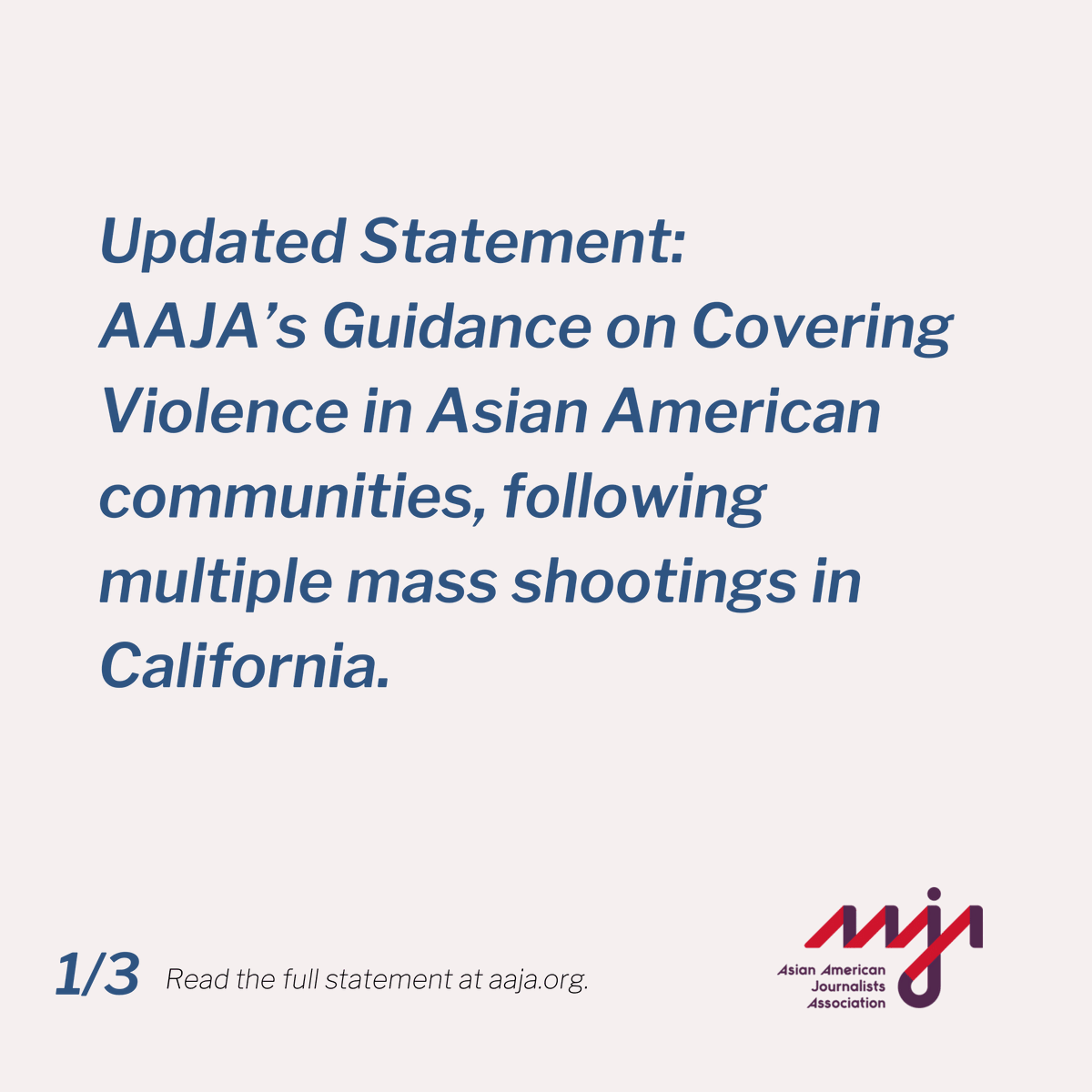 Updated Statement:
AAJA's Guidance on Covering Violence in Asian American communities, following multiple mass shootings in California.

1/3 Read the full statement at aaja.org.

Asian American
Journalists
Association